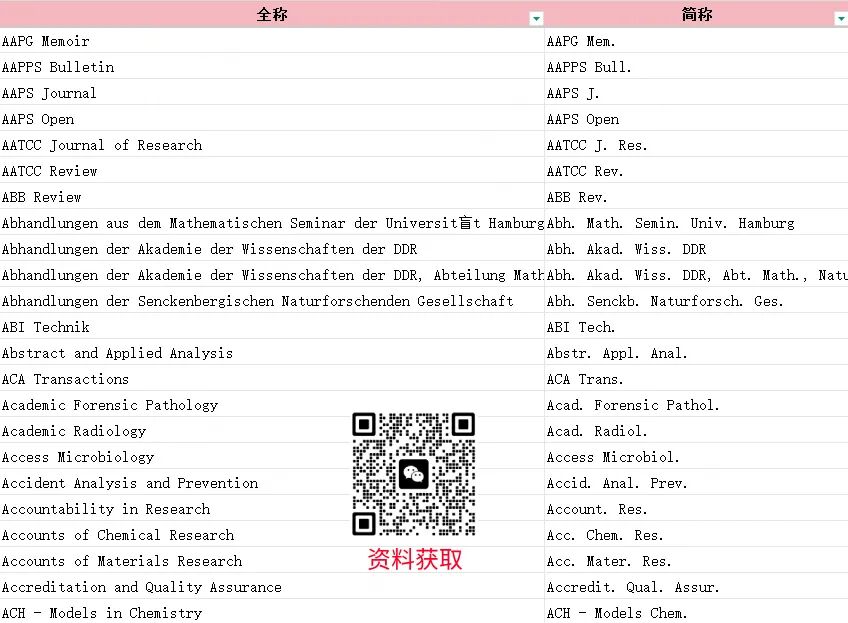 | 全称 | 简称 |
|---|---|
| AAPG Memoir | AAPG Mem. |
| AAPPS Bulletin | AAPPS Bull. |
| AAPS Journal | AAPS J. |
| AAPS Open | AAPS Open |
| AATCC Journal of Research | AATCC J. Res. |
| AATCC Review | AATCC Rev. |
| ABB Review | ABB Rev. |
| Abhandlungen aus dem Mathematischen Seminar der Universit盲t Hamburg | Abh. Math. Semin. Univ. Hamburg |
| Abhandlungen der Akademie der Wissenschaften der DDR | Abh. Akad. Wiss. DDR |
| Abhandlungen der Akademie der Wissenschaften der DDR, Abteilung Math | Abh. Akad. Wiss. DDR, Abt. Math., Natu |
| Abhandlungen der Senckenbergischen Naturforschenden Gesellschaft | Abh. Senckb. Naturforsch. Ges. |
| ABI Technik | ABI Tech. |
| Abstract and Applied Analysis | Abstr. Appl. Anal. |
| ACA Transactions | ACA Trans. |
| Academic Forensic Pathology | Acad. Forensic Pathol. |
| Academic Radiology | Acad. Radiol. |
| Access Microbiology | Access Microbiol. |
| Accident Analysis and Prevention | Accid. Anal. Prev. |
| Accountability in Research | Account. Res. |
| Accounts of Chemical Research | Acc. Chem. Res. |
| Accounts of Materials Research | Acc. Mater. Res. |
| Accreditation and Quality Assurance | Accredit. Qual. Assur. |
| ACH - Models in Chemistry | ACH - Models Chem. |

资料获取